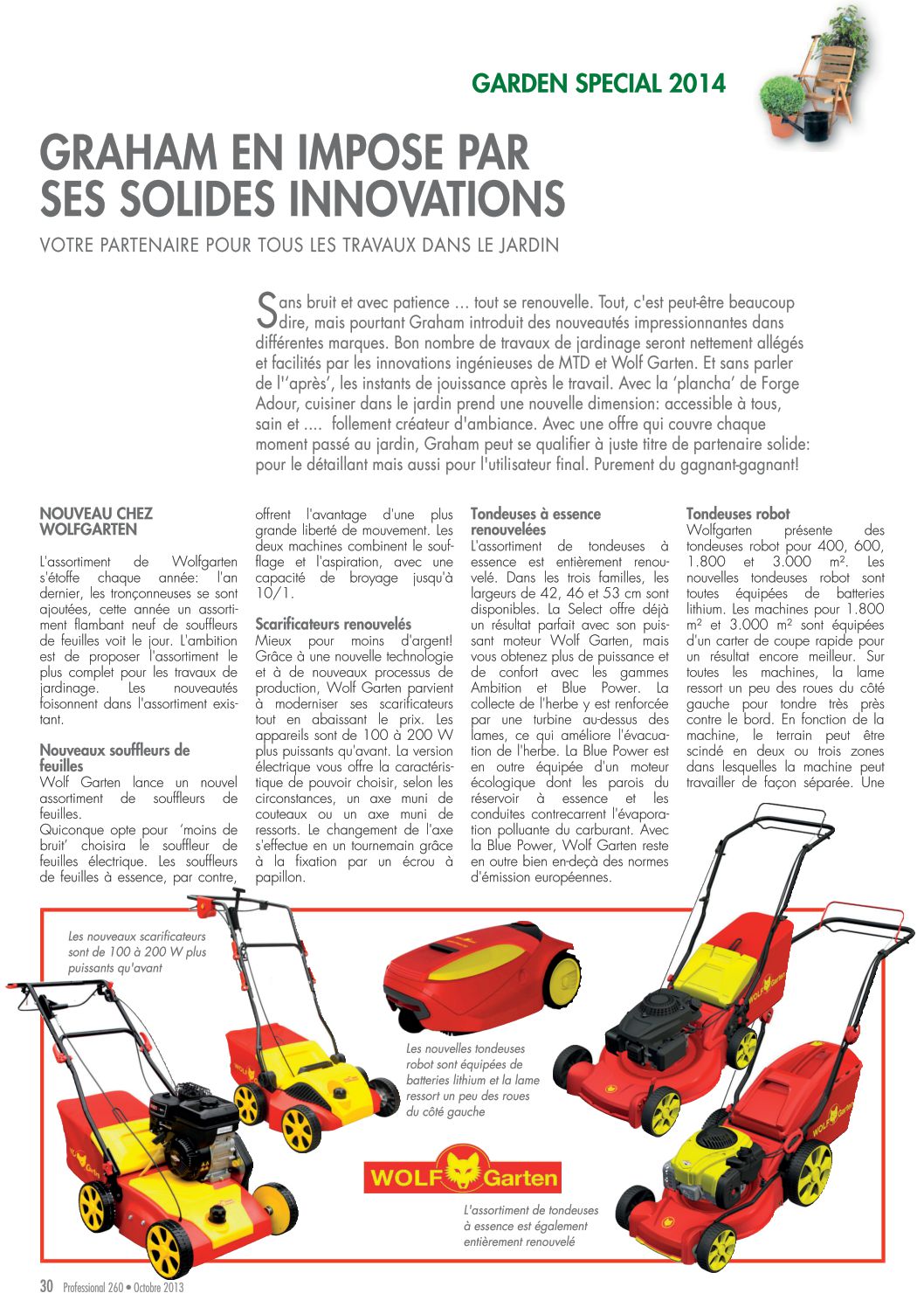 GARDEN SPECIAL 2014

GRAHAM EN IMPOSE PAR SES SOLIDES INNOVATIONS

VOTRE PARTENAIRE POUR TOUS LES TRAVAUX DANS LE JARDIN

Sans bruit et avec patience … tout se renouvelle. Tout, c'est peut-être beaucoup dire, mais pourtant Graham introduit des nouveautés impressionnantes dans différentes marques. Bon nombre de travaux de jardinage seront nettement allégés et facilités par les innovations ingénieuses de MTD et Wolf Garten. Et sans parler de l''après', les instants de jouissance après le travail. Avec la 'plancha' de Forge Adour, cuisiner dans le jardin prend une nouvelle dimension: accessible à tous, sain et .... follement créateur d'ambiance. Avec une offre qui couvre chaque moment passé au jardin, Graham peut se qualifier à juste titre de partenaire solide: pour le détaillant mais aussi pour l'utilisateur final. Purement du gagnant-gagnant!

NOUVEAU CHEZ WOLFGARTEN

L'assortiment de Wolfgarten s'étoffe chaque année: l'an dernier, les tronçonneuses se sont ajoutées, cette année un assortiment flambant neuf de souffleurs de feuilles voit le jour. L'ambition est de proposer l'assortiment le plus complet pour les travaux de jardinage. Les nouveautés foisonnent dans l'assortiment existant.

Nouveaux souffleurs de feuilles
Wolf Garten lance un nouvel assortiment de souffleurs de feuilles.
Quiconque opte pour 'moins de bruit' choisira le souffleur de feuilles électrique. Les souffleurs de feuilles à essence, par contre, offrent l'avantage d'une plus grande liberté de mouvement. Les deux machines combinent le soufflage et l'aspiration, avec une capacité de broyage jusqu'à 10/1.

Scarificateurs renouvelés
Mieux pour moins d'argent! Grâce à une nouvelle technologie et à de nouveaux processus de production, Wolf Garten parvient à moderniser ses scarificateurs tout en abaissant le prix. Les appareils sont de 100 à 200 W plus puissants qu'avant. La version électrique vous offre la caractéristique de pouvoir choisir, selon les circonstances, un axe muni de couteaux ou un axe muni de ressorts. Le changement de l'axe s'effectue en un tournemain grâce à la fixation par un écrou à papillon.

Tondeuses à essence renouvelées
L'assortiment de tondeuses à essence est entièrement renouvelé. Dans les trois familles, les largeurs de 42, 46 et 53 cm sont disponibles. La Select offre déjà un résultat parfait avec son puissant moteur Wolf Garten, mais vous obtenez plus de puissance et de confort avec les gammes Ambition et Blue Power. La collecte de l'herbe y est renforcée par une turbine au-dessus des lames, ce qui améliore l'évacuation de l'herbe. La Blue Power est en outre équipée d'un moteur écologique dont les parois du réservoir à essence et les conduites contrecarrent l'évaporation polluante du carburant. Avec la Blue Power, Wolf Garten reste en outre bien en-deçà des normes d'émission européennes.

Tondeuses robot
Wolfgarten présente des tondeuses robot pour 400, 600, 1.800 et 3.000 m². Les nouvelles tondeuses robot sont toutes équipées de batteries lithium. Les machines pour 1.800 m² et 3.000 m² sont équipées d'un carter de coupe rapide pour un résultat encore meilleur. Sur toutes les machines, la lame ressort un peu des roues du côté gauche pour tondre très près contre le bord. En fonction de la machine, le terrain peut être scindé en deux ou trois zones dans lesquelles la machine peut travailler de façon séparée. Une

Les nouveaux scarificateurs sont de 100 à 200 W plus puissants qu'avant

Les nouvelles tondeuses robot sont équipées de batteries lithium et la lame ressort un peu des roues du côté gauche

WOLF Garten

L'assortiment de tondeuses à essence est également entièrement renouvelé

30 Professional 260 • Octobre 2013